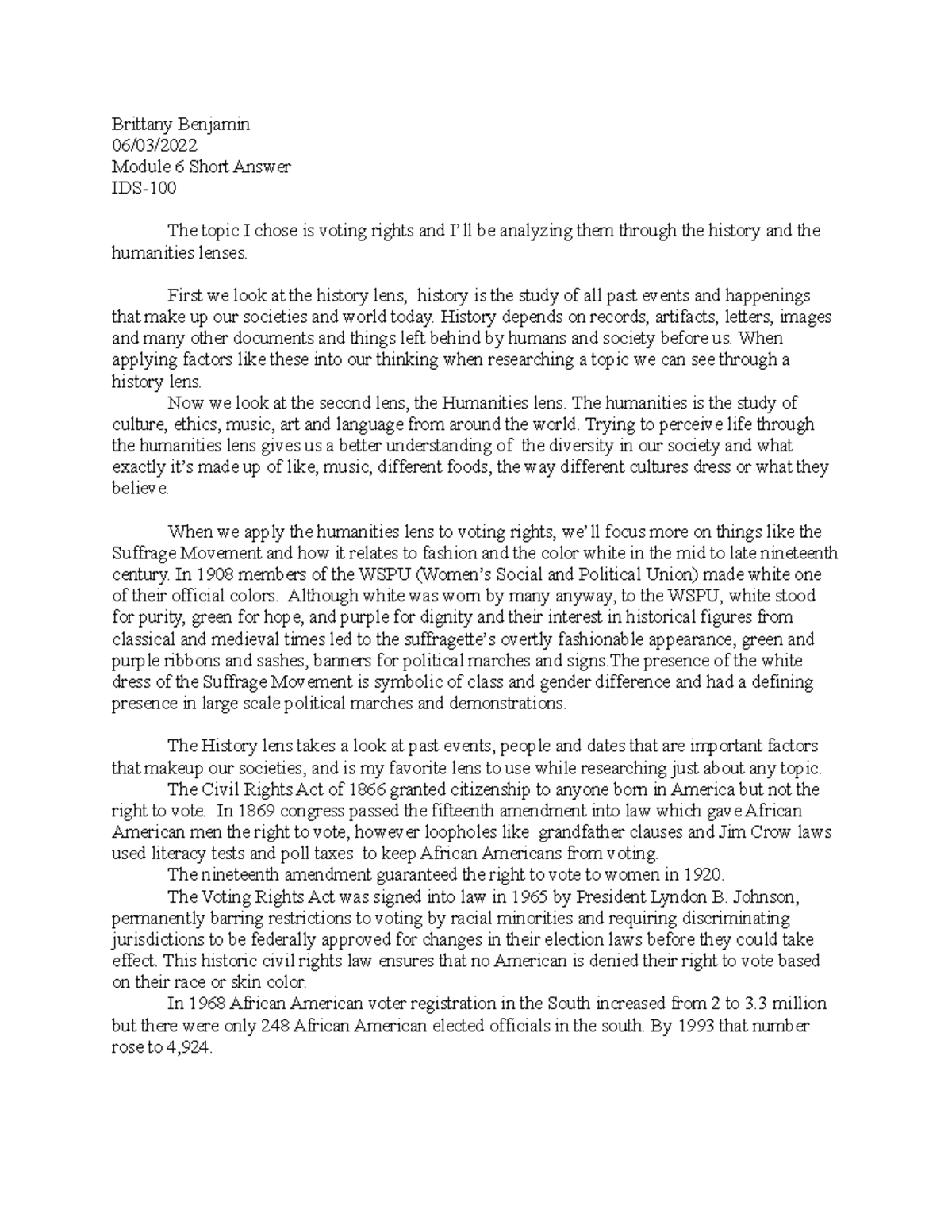 Brittany Benjamin
06/03/2022
Module 6 Short Answer
IDS-100

The topic I chose is voting rights and I'll be analyzing them through the history and the humanities lenses.

First we look at the history lens, history is the study of all past events and happenings that make up our societies and world today. History depends on records, artifacts, letters, images and many other documents and things left behind by humans and society before us. When applying factors like these into our thinking when researching a topic we can see through a history lens.

Now we look at the second lens, the Humanities lens. The humanities is the study of culture, ethics, music, art and language from around the world. Trying to perceive life through the humanities lens gives us a better understanding of the diversity in our society and what exactly it's made up of like, music, different foods, the way different cultures dress or what they believe.

When we apply the humanities lens to voting rights, we'll focus more on things like the Suffrage Movement and how it relates to fashion and the color white in the mid to late nineteenth century. In 1908 members of the WSPU (Women's Social and Political Union) made white one of their official colors. Although white was worn by many anyway, to the WSPU, white stood for purity, green for hope, and purple for dignity and their interest in historical figures from classical and medieval times led to the suffragette's overtly fashionable appearance, green and purple ribbons and sashes, banners for political marches and signs.The presence of the white dress of the Suffrage Movement is symbolic of class and gender difference and had a defining presence in large scale political marches and demonstrations.

The History lens takes a look at past events, people and dates that are important factors that makeup our societies, and is my favorite lens to use while researching just about any topic.

The Civil Rights Act of 1866 granted citizenship to anyone born in America but not the right to vote. In 1869 congress passed the fifteenth amendment into law which gave African American men the right to vote, however loopholes like grandfather clauses and Jim Crow laws used literacy tests and poll taxes to keep African Americans from voting.

The nineteenth amendment guaranteed the right to vote to women in 1920.

The Voting Rights Act was signed into law in 1965 by President Lyndon B. Johnson, permanently barring restrictions to voting by racial minorities and requiring discriminating jurisdictions to be federally approved for changes in their election laws before they could take effect. This historic civil rights law ensures that no American is denied their right to vote based on their race or skin color.

In 1968 African American voter registration in the South increased from 2 to 3.3 million but there were only 248 African American elected officials in the south. By 1993 that number rose to 4,924.